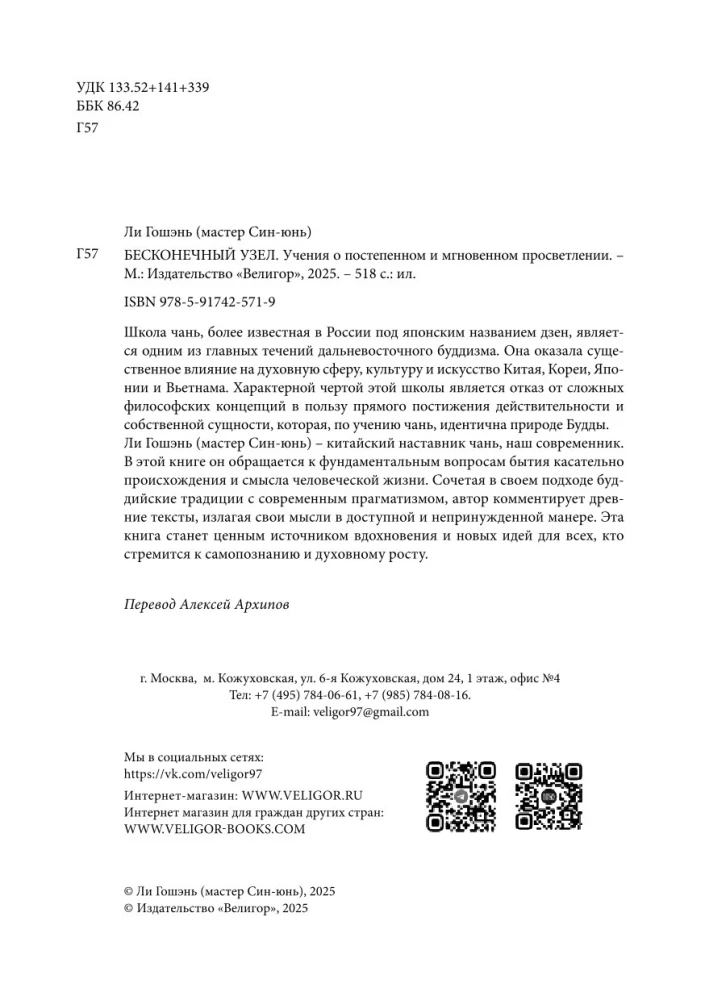 УДК 133.52+141+339
ББК 86.42
Г57

Ли Гошэнь (мастер Син-юнь)

Г57 БЕСКОНЕЧНЫЙ УЗЕЛ. Учения о постепенном и мгновенном просветлении. – М.: Издательство «Велигор», 2025. – 518 с.: ил.

ISBN 978-5-91742-571-9

Школа чань, более известная в России под японским названием дзен, является одним из главных течений дальневосточного буддизма. Она оказала существенное влияние на духовную сферу, культуру и искусство Китая, Кореи, Японии и Вьетнама. Характерной чертой этой школы является отказ от сложных философских концепций в пользу прямого постижения действительности и собственной сущности, которая, по учению чань, идентична природе Будды. Ли Гошэнь (мастер Син-юнь) – китайский наставник чань, наш современник. В этой книге он обращается к фундаментальным вопросам бытия касательно происхождения и смысла человеческой жизни. Сочетая в своем подходе буддийские традиции с современным прагматизмом, автор комментирует древние тексты, излагая свои мысли в доступной и непринужденной манере. Эта книга станет ценным источником вдохновения и новых идей для всех, кто стремится к самопознанию и духовному росту.

Перевод Алексей Архипов

г. Москва, м. Кожуховская, ул. 6-я Кожуховская, дом 24, 1 этаж, офис №4
Тел: +7 (495) 784-06-61, +7 (985) 784-08-16.
E-mail: veligor97@gmail.com

Мы в социальных сетях:
https://vk.com/veligor97
Интернет-магазин: WWW.VELIGOR.RU
Интернет магазин для граждан других стран:
WWW.VELIGOR-BOOKS.COM

© Ли Гошэнь (мастер Син-юнь), 2025
© Издательство «Велигор», 2025